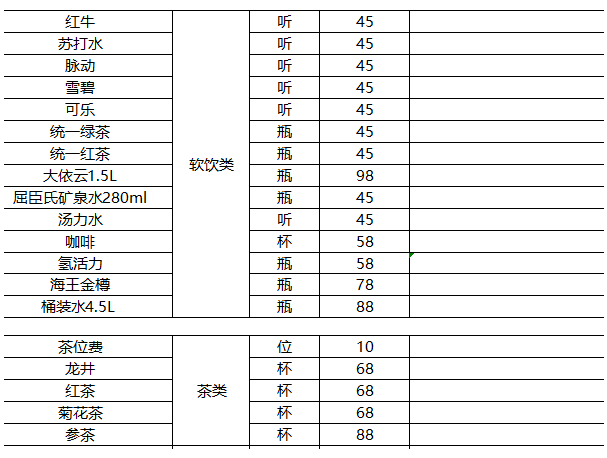 | 红牛 | 软饮类 | 听 | 45 | |
|---|---|---|---|---|
| 苏打水 | | 听 | 45 | |
| 脉动 | | 听 | 45 | |
| 雪碧 | | 听 | 45 | |
| 可乐 | | 听 | 45 | |
| 统一绿茶 | | 瓶 | 45 | |
| 统一红茶 | | 瓶 | 45 | |
| 大依云1.5L | | 瓶 | 98 | |
| 屈臣氏矿泉水280ml | | 瓶 | 45 | |
| 汤力水 | | 听 | 45 | |
| 咖啡 | | 杯 | 58 | |
| 氢活力 | | 瓶 | 58 | |
| 海王金樽 | | 瓶 | 78 | |
| 桶装水4.5L | | 瓶 | 88 | |

| 茶位费 | 茶类 | 位 | 10 | |
|---|---|---|---|---|
| 龙井 | | 杯 | 68 | |
| 红茶 | | 杯 | 68 | |
| 菊花茶 | | 杯 | 68 | |
| 参茶 | | 杯 | 88 | |